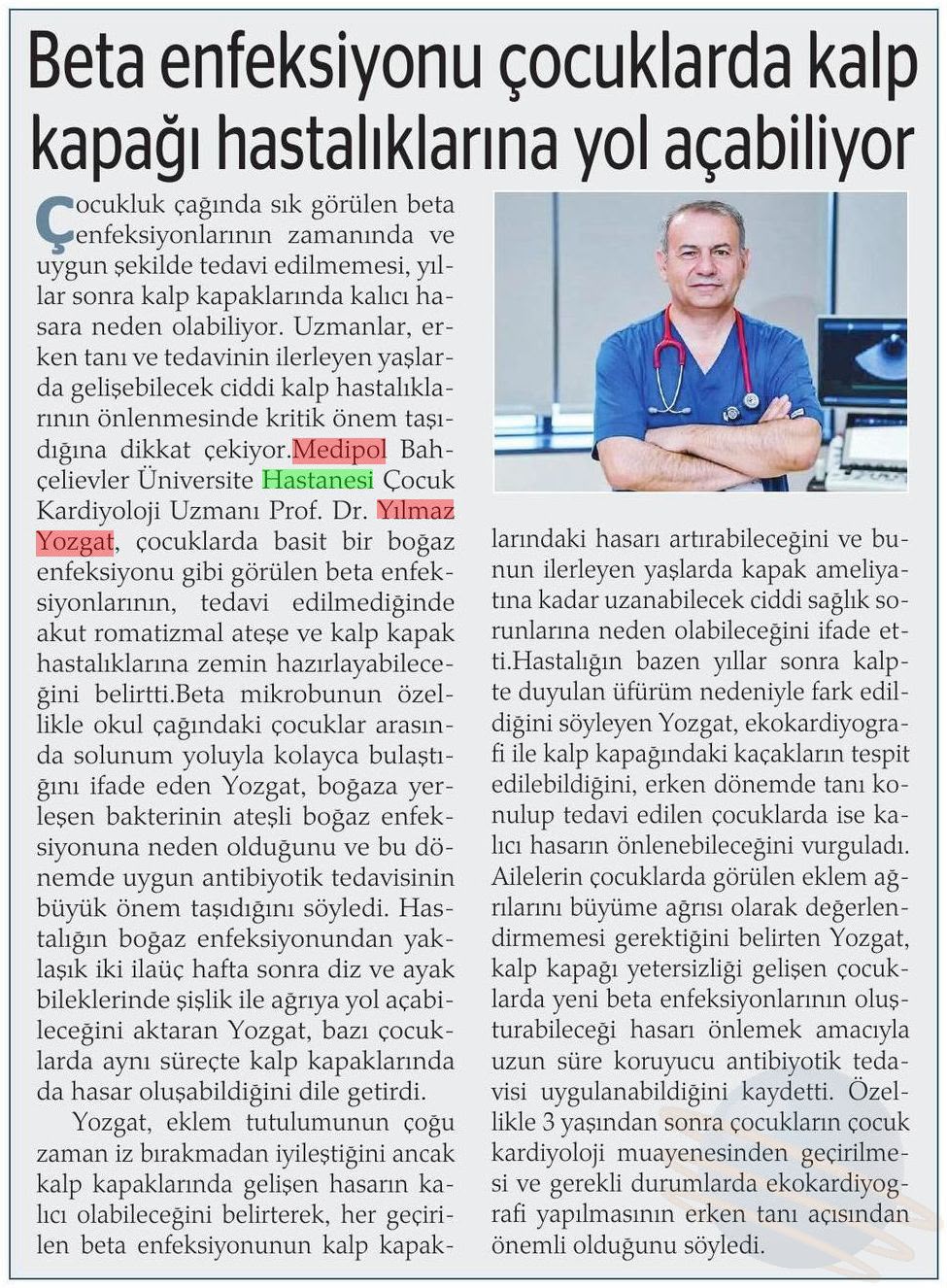 Beta enfeksiyonu çocuklarda kalp kapağı hastalıklarına yol açabiliyor

Çocukluk çağında sık görülen beta enfeksiyonlarının zamanında ve uygun şekilde tedavi edilmemesi, yıllar sonra kalp kapaklarında kalıcı hasara neden olabiliyor. Uzmanlar, erken tanı ve tedavinin ilerleyen yaşlarda gelişebilecek ciddi kalp hastalıklarının önlenmesinde kritik önem taşıdığına dikkat çekiyor.Medipol Bahçelievler Üniversite Hastanesi Çocuk Kardiyoloji Uzmanı Prof. Dr. Yılmaz Yozgat, çocuklarda basit bir boğaz enfeksiyonu gibi görülen beta enfeksiyonlarının, tedavi edilmediğinde akut romatizmal ateşe ve kalp kapak hastalıklarına zemin hazırlayabileceğini belirtti.Beta mikrobunun özellikle okul çağındaki çocuklar arasında solunum yoluyla kolayca bulaştığını ifade eden Yozgat, boğaza yerleşen bakterinin ateşli boğaz enfeksiyonuna neden olduğunu ve bu dönemde uygun antibiyotik tedavisinin büyük önem taşıdığını söyledi. Hastalığın boğaz enfeksiyonundan yaklaşık iki ilaüç hafta sonra diz ve ayak bileklerinde şişlik ile ağrıya yol açabileceğini aktaran Yozgat, bazı çocuklarda aynı süreçte kalp kapaklarında da hasar oluşabildiğini dile getirdi.

Yozgat, eklem tutulumunun çoğu zaman iz bırakmadan iyileştiğini ancak kalp kapaklarında gelişen hasarın kalıcı olabileceğini belirterek, her geçirilen beta enfeksiyonunun kalp kapaklarındaki hasarı artırabileceğini ve bunun ilerleyen yaşlarda kapak ameliyatına kadar uzanabilecek ciddi sağlık sorunlarına neden olabileceğini ifade etti.Hastalığın bazen yıllar sonra kalpte duyulan üfürüm nedeniyle fark edildiğini söyleyen Yozgat, ekokardiyografi ile kalp kapağındaki kaçakların tespit edilebildiğini, erken dönemde tanı konulup tedavi edilen çocuklarda ise kalıcı hasarın önlenebileceğini vurguladı. Ailelerin çocuklarda görülen eklem ağrılarını büyüme ağrısı olarak değerlendirmemesi gerektiğini belirten Yozgat, kalp kapağı yetersizliği gelişen çocuklarda yeni beta enfeksiyonlarının oluşturabileceği hasarı önlemek amacıyla uzun süre koruyucu antibiyotik tedavisi uygulanabildiğini kaydetti. Özellikle 3 yaşından sonra çocukların çocuk kardiyoloji muayenesinden geçirilmesi ve gerekli durumlarda ekokardiyografi yapılmasının erken tanı açısından önemli olduğunu söyledi.